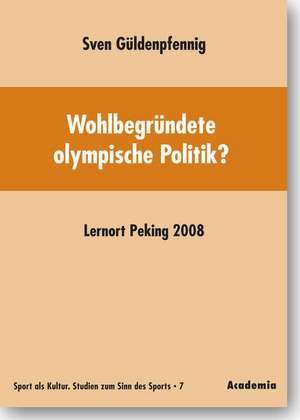 Sven Güldenpfennig

Wohlbegründete olympische Politik?

Lernort Peking 2008

Sport als Kultur. Studien zum Sinn des Sports • 7

Academia